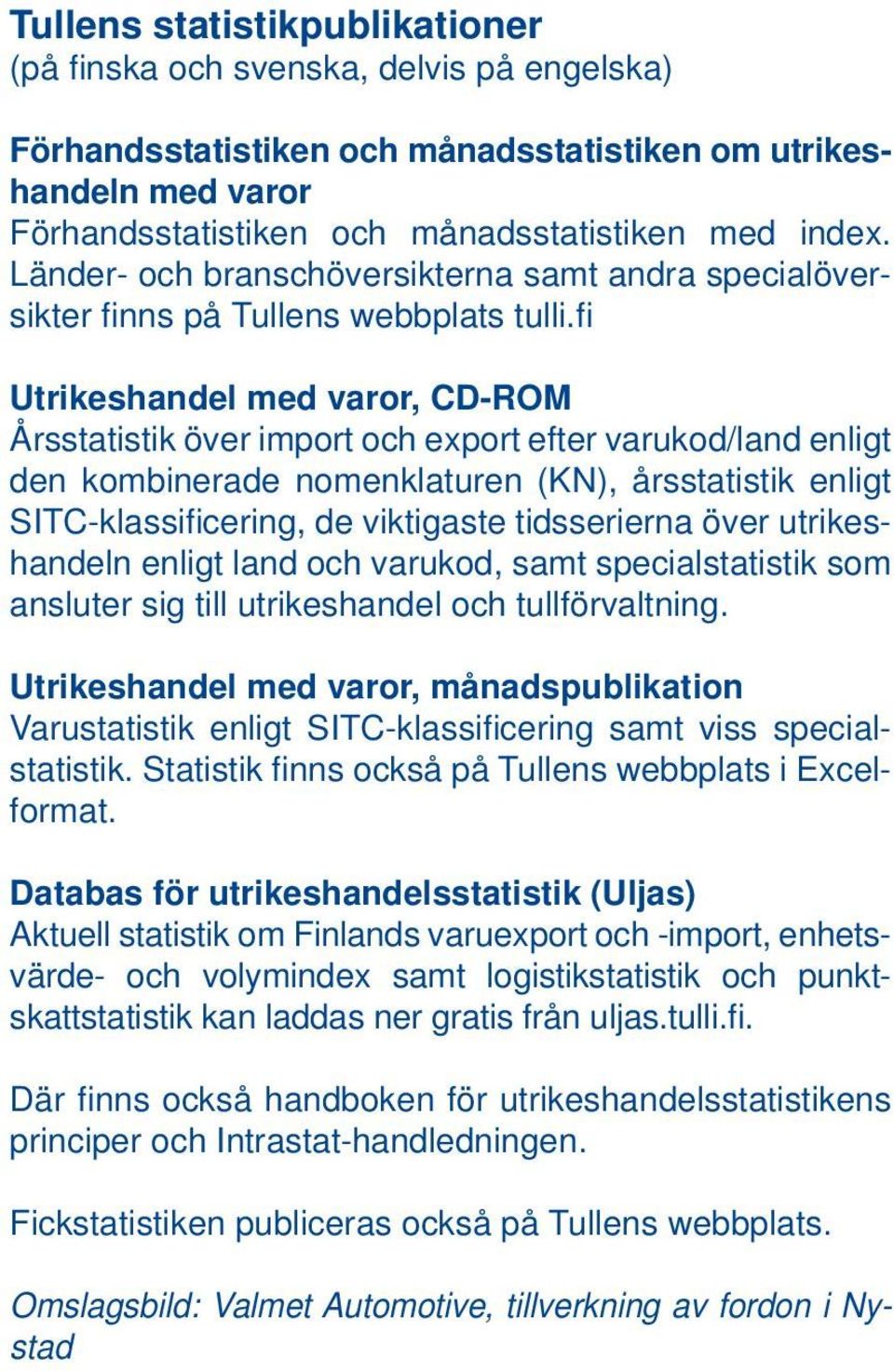 Tullens statistikpublikationer
(på finska och svenska, delvis på engelska)

Förhandsstatistiken och månadsstatistiken om utrikeshandeln med varor
Förhandsstatistiken och månadsstatistiken med index. Länder- och branschöversikterna samt andra specialöversikter finns på Tullens webbplats tulli.fi

Utrikeshandel med varor, CD-ROM
Årsstatistik över import och export efter varukod/land enligt den kombinerade nomenklaturen (KN), årsstatistik enligt SITC-klassificering, de viktigaste tidsserierna över utrikeshandeln enligt land och varukod, samt specialstatistik som ansluter sig till utrikeshandel och tullförvaltning.

Utrikeshandel med varor, månadspublikation
Varustatistik enligt SITC-klassificering samt viss specialstatistik. Statistik finns också på Tullens webbplats i Excelformat.

Databas för utrikeshandelsstatistik (Uljas)
Aktuell statistik om Finlands varuexport och -import, enhetsvärde- och volymindex samt logistikstatistik och punktskattstatistik kan laddas ner gratis från uljas.tulli.fi.

Där finns också handboken för utrikeshandelsstatistikens principer och Intrastat-handledningen.

Fickstatistiken publiceras också på Tullens webbplats.

Omslagsbild: Valmet Automotive, tillverkning av fordon i Nystad